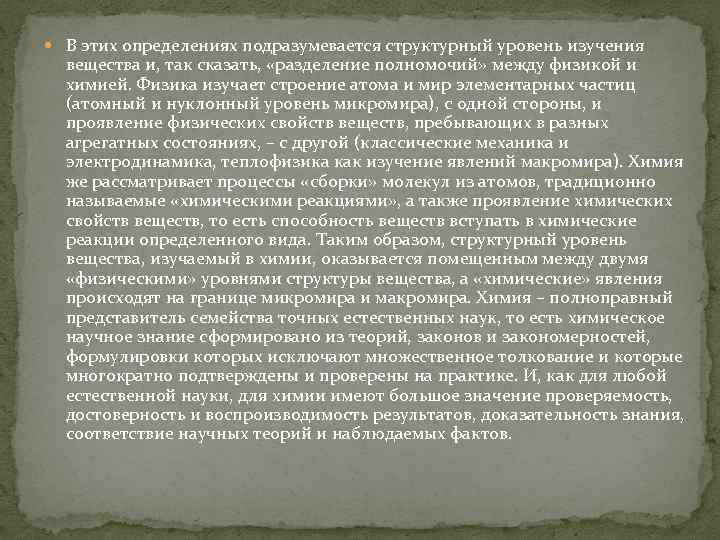 В этих определениях подразумевается структурный уровень изучения вещества и, так сказать, «разделение полномочий» между физикой и химией. Физика изучает строение атома и мир элементарных частиц (атомный и нуклонный уровень микромира), с одной стороны, и проявление физических свойств веществ, пребывающих в разных агрегатных состояниях, – с другой (классические механика и электродинамика, теплофизика как изучение явлений макромира). Химия же рассматривает процессы «сборки» молекул из атомов, традиционно называемые «химическими реакциями», а также проявление химических свойств веществ, то есть способность веществ вступать в химические реакции определенного вида. Таким образом, структурный уровень вещества, изучаемый в химии, оказывается помещенным между двумя «физическими» уровнями структуры вещества, а «химические» явления происходят на границе микромира и макромира. Химия – полноправный представитель семейства точных естественных наук, то есть химическое научное знание сформировано из теорий, законов и закономерностей, формулировки которых исключают множественное толкование и которые многократно подтверждены и проверены на практике. И, как для любой естественной науки, для химии имеют большое значение проверяемость, достоверность и воспроизводимость результатов, доказательность знания, соответствие научных теорий и наблюдаемых фактов.